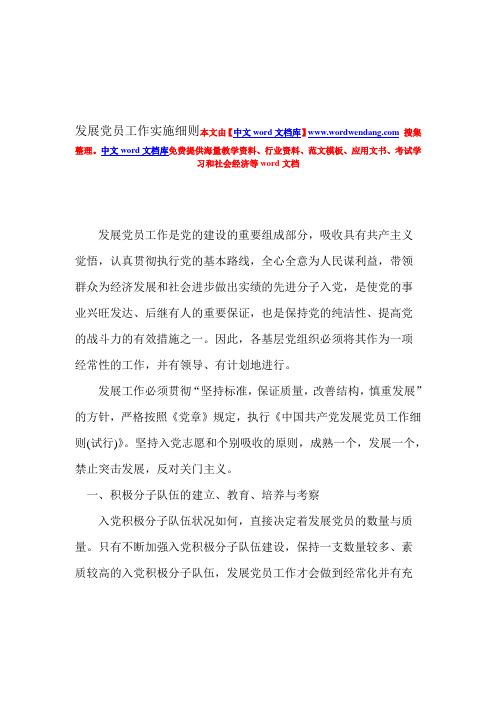 发展党员工作实施细则本文由【中文 word 文档库】www.wordwendang.com 搜集整理。中文 word 文档库免费提供海量教学资料、行业资料、范文模板、应用文书、考试学习和社会经济等 word 文档

发展党员工作是党的建设的重要组成部分，吸收具有共产主义觉悟，认真贯彻执行党的基本路线，全心全意为人民谋利益，带领群众为经济发展和社会进步做出实绩的先进分子入党，是使党的事业兴旺发达、后继有人的重要保证，也是保持党的纯洁性、提高党的战斗力的有效措施之一。因此，各基层党组织必须将其作为一项经常性的工作，并有领导、有计划地进行。

发展工作必须贯彻“坚持标准，保证质量，改善结构，慎重发展”的方针，严格按照《党章》规定，执行《中国共产党发展党员工作细则(试行)》。坚持入党志愿和个别吸收的原则，成熟一个，发展一个，禁止突击发展，反对关门主义。

一、积极分子队伍的建立、教育、培养与考察

入党积极分子队伍状况如何，直接决定着发展党员的数量与质量。只有不断加强入党积极分子队伍建设，保持一支数量较多、素质较高的入党积极分子队伍，发展党员工作才会做到经常化并有充